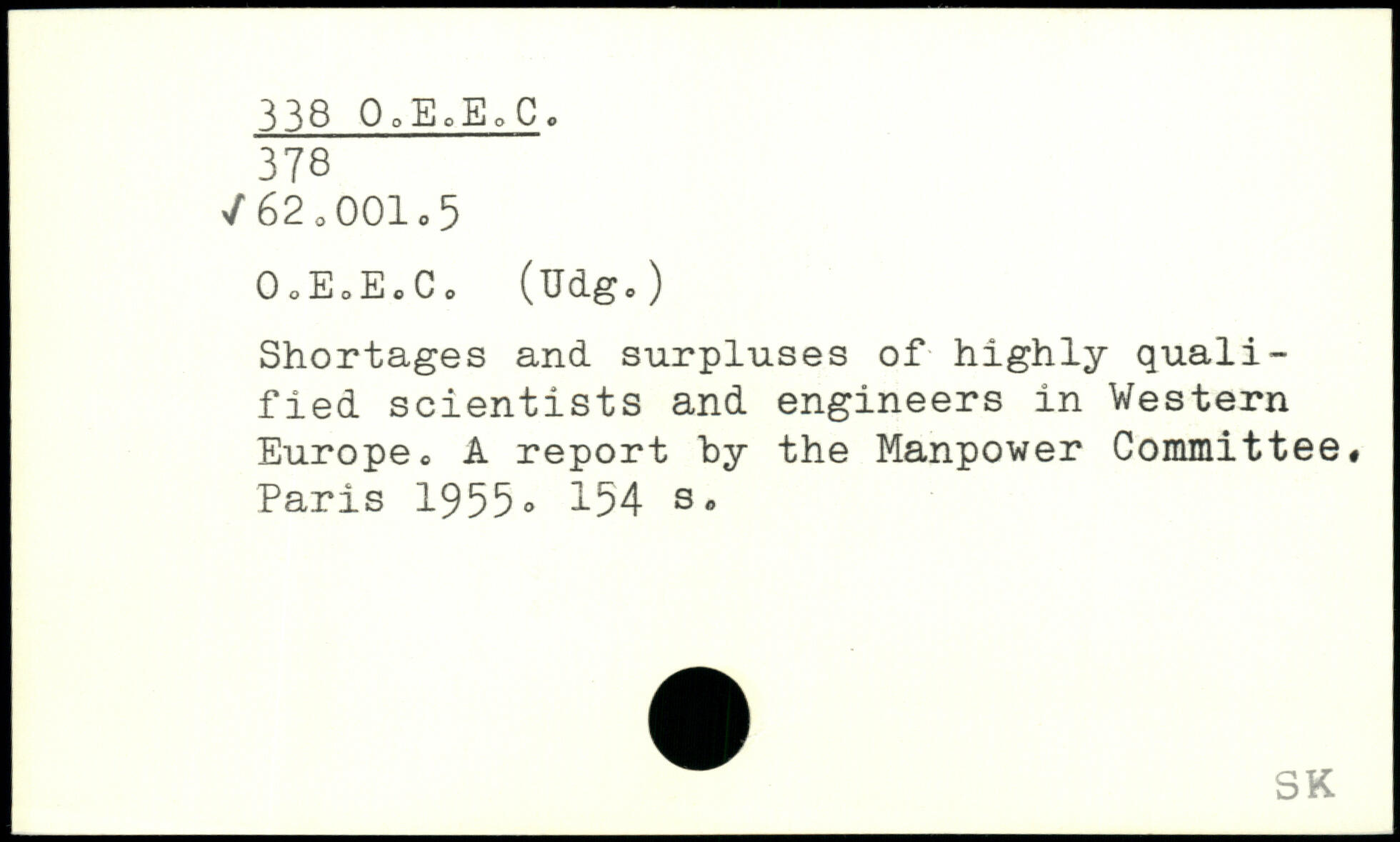 338 O.E.E.C.
378
✓62.001.5

O.E.E.C. (Udg.)

Shortages and surpluses of highly qualified scientists and engineers in Western Europe. A report by the Manpower Committee. Paris 1955. 154 s.

SK